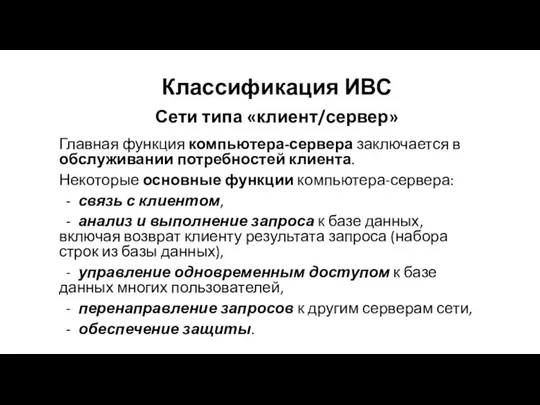 Классификация ИВС

Сети типа «клиент/сервер»

Главная функция компьютера-сервера заключается в обслуживании потребностей клиента.

Некоторые основные функции компьютера-сервера:

- связь с клиентом,

- анализ и выполнение запроса к базе данных, включая возврат клиенту результата запроса (набора строк из базы данных),

- управление одновременным доступом к базе данных многих пользователей,

- перенаправление запросов к другим серверам сети,

- обеспечение защиты.